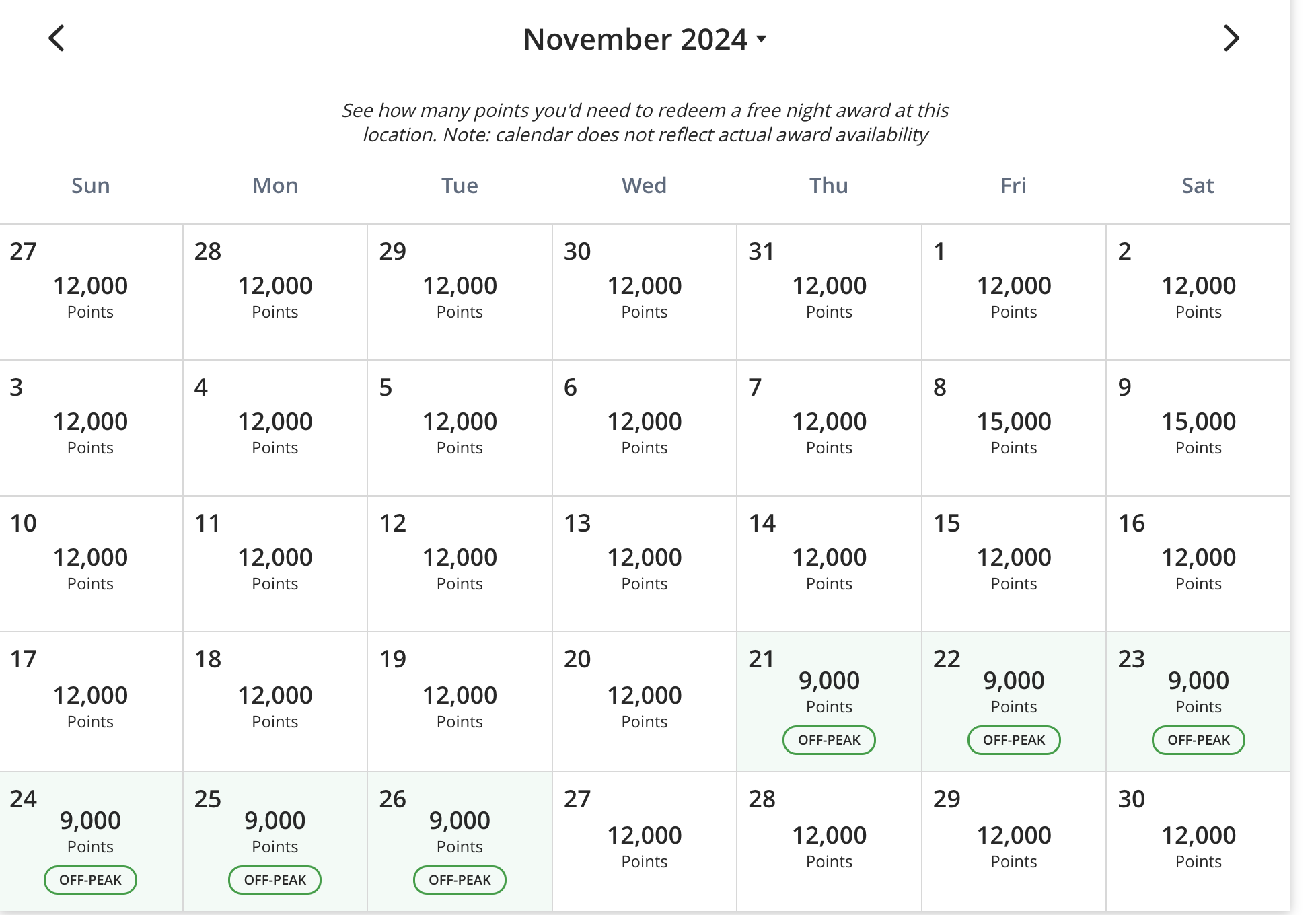 November 2024

See how many points you'd need to redeem a free night award at this location. Note: calendar does not reflect actual award availability

| Sun | Mon | Tue | Wed | Thu | Fri | Sat |
|---|---|---|---|---|---|---|
| 27 12,000 Points | 28 12,000 Points | 29 12,000 Points | 30 12,000 Points | 31 12,000 Points | 1 12,000 Points | 2 12,000 Points |
| 3 12,000 Points | 4 12,000 Points | 5 12,000 Points | 6 12,000 Points | 7 12,000 Points | 8 15,000 Points | 9 15,000 Points |
| 10 12,000 Points | 11 12,000 Points | 12 12,000 Points | 13 12,000 Points | 14 12,000 Points | 15 12,000 Points | 16 12,000 Points |
| 17 12,000 Points | 18 12,000 Points | 19 12,000 Points | 20 12,000 Points | 21 9,000 Points OFF-PEAK | 22 9,000 Points OFF-PEAK | 23 9,000 Points OFF-PEAK |
| 24 9,000 Points OFF-PEAK | 25 9,000 Points OFF-PEAK | 26 9,000 Points OFF-PEAK | 27 12,000 Points | 28 12,000 Points | 29 12,000 Points | 30 12,000 Points |